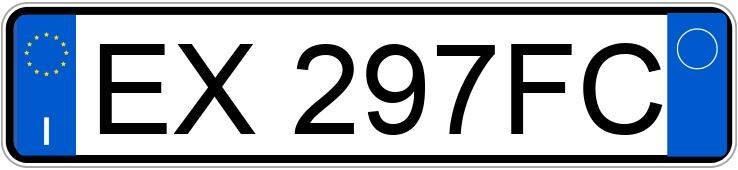 I

EX 297FC